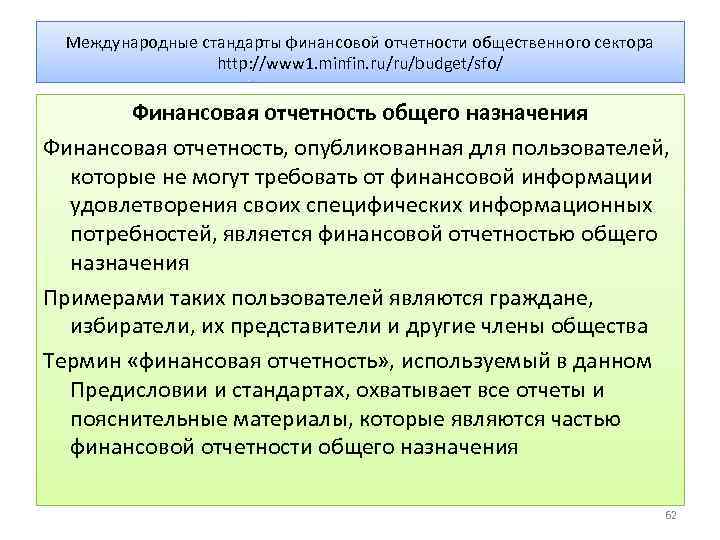 Международные стандарты финансовой отчетности общественного сектора
http://www1.minfin.ru/ru/budget/sfo/

Финансовая отчетность общего назначения

Финансовая отчетность, опубликованная для пользователей, которые не могут требовать от финансовой информации удовлетворения своих специфических информационных потребностей, является финансовой отчетностью общего назначения

Примерами таких пользователей являются граждане, избиратели, их представители и другие члены общества

Термин «финансовая отчетность», используемый в данном Предисловии и стандартах, охватывает все отчеты и пояснительные материалы, которые являются частью финансовой отчетности общего назначения

62